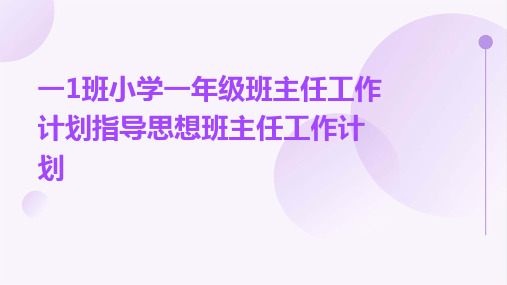 一1班小学一年级班主任工作计划指导思想班主任工作计划